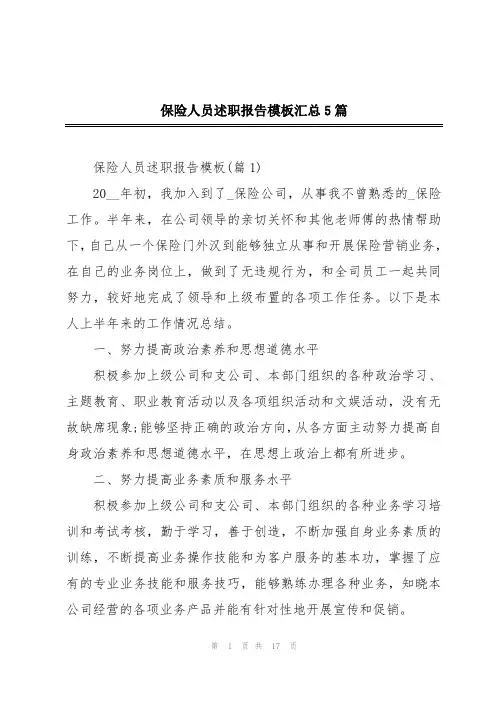 保险人员述职报告模板汇总5篇

保险人员述职报告模板(篇1)

20__年初，我加入到了_保险公司，从事我不曾熟悉的_保险工作。半年来，在公司领导的亲切关怀和其他老师傅的热情帮助下，自己从一个保险门外汉到能够独立从事和开展保险营销业务，在自己的业务岗位上，做到了无违规行为，和全司员工一起共同努力，较好地完成了领导和上级布置的各项工作任务。以下是本人上半年来的工作情况总结。

一、努力提高政治素养和思想道德水平

积极参加上级公司和支公司、本部门组织的各种政治学习、主题教育、职业教育活动以及各项组织活动和文娱活动，没有无故缺席现象;能够坚持正确的政治方向，从各方面主动努力提高自身政治素养和思想道德水平，在思想上政治上都有所进步。

二、努力提高业务素质和服务水平

积极参加上级公司和支公司、本部门组织的各种业务学习培训和考试考核，勤于学习，善于创造，不断加强自身业务素质的训练，不断提高业务操作技能和为客户服务的基本功，掌握了应有的专业业务技能和服务技巧，能够熟练办理各种业务，知晓本公司经营的各项业务产品并能有针对性地开展宣传和促销。

第 1 页 共 17 页